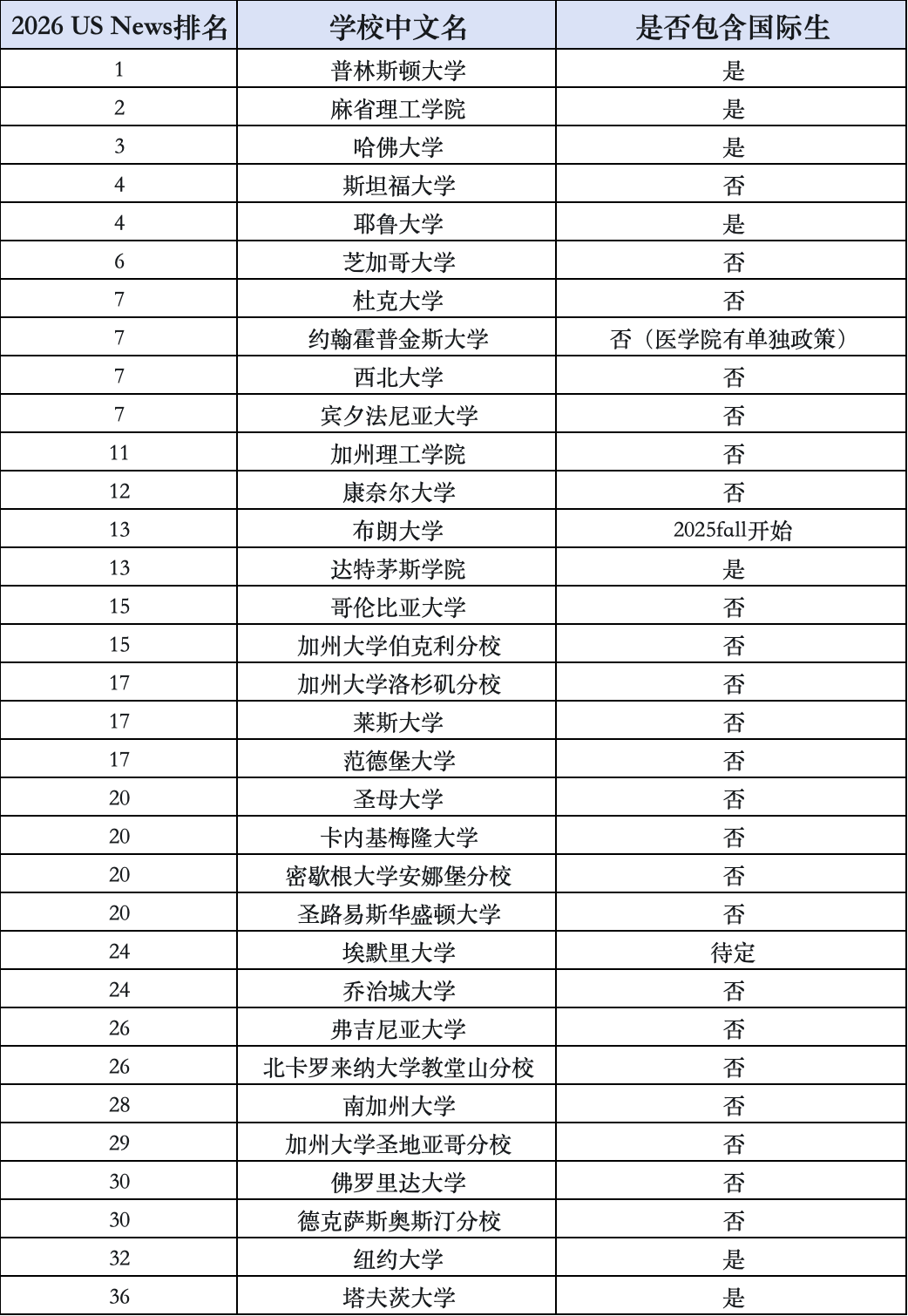 | 2026 US News排名 | 学校中文名 | 是否包含国际生 |
|---|---|---|
| 1 | 普林斯顿大学 | 是 |
| 2 | 麻省理工学院 | 是 |
| 3 | 哈佛大学 | 是 |
| 4 | 斯坦福大学 | 否 |
| 4 | 耶鲁大学 | 是 |
| 6 | 芝加哥大学 | 否 |
| 7 | 杜克大学 | 否 |
| 7 | 约翰霍普金斯大学 | 否（医学院有单独政策） |
| 7 | 西北大学 | 否 |
| 7 | 宾夕法尼亚大学 | 否 |
| 11 | 加州理工学院 | 否 |
| 12 | 康奈尔大学 | 否 |
| 13 | 布朗大学 | 2025fall开始 |
| 13 | 达特茅斯学院 | 是 |
| 15 | 哥伦比亚大学 | 否 |
| 15 | 加州大学伯克利分校 | 否 |
| 17 | 加州大学洛杉矶分校 | 否 |
| 17 | 莱斯大学 | 否 |
| 17 | 范德堡大学 | 否 |
| 20 | 圣母大学 | 否 |
| 20 | 卡内基梅隆大学 | 否 |
| 20 | 密歇根大学安娜堡分校 | 否 |
| 20 | 圣路易斯华盛顿大学 | 否 |
| 24 | 埃默里大学 | 待定 |
| 24 | 乔治城大学 | 否 |
| 26 | 弗吉尼亚大学 | 否 |
| 26 | 北卡罗来纳大学教堂山分校 | 否 |
| 28 | 南加州大学 | 否 |
| 29 | 加州大学圣地亚哥分校 | 否 |
| 30 | 佛罗里达大学 | 否 |
| 30 | 德克萨斯奥斯汀分校 | 否 |
| 32 | 纽约大学 | 是 |
| 36 | 塔夫茨大学 | 是 |